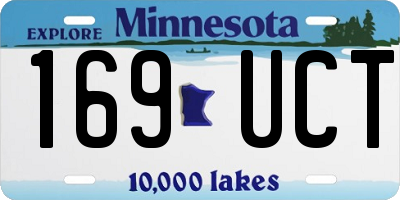 EXPLORE Minnesota

169 UCT

10,000 lakes